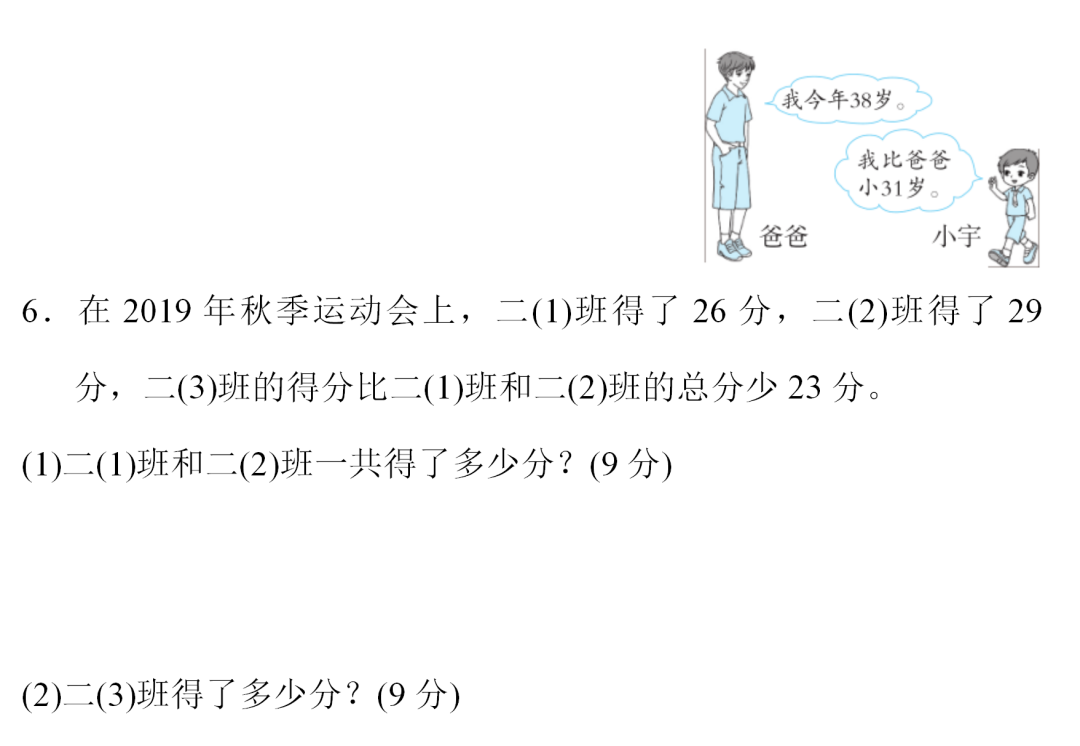 我今年38岁。

我比爸爸小31岁。

爸爸

小宇

6．在2019年秋季运动会上，二(1)班得了26分，二(2)班得了29分，二(3)班的得分比二(1)班和二(2)班的总分少23分。

(1)二(1)班和二(2)班一共得了多少分？(9分)

(2)二(3)班得了多少分？(9分)